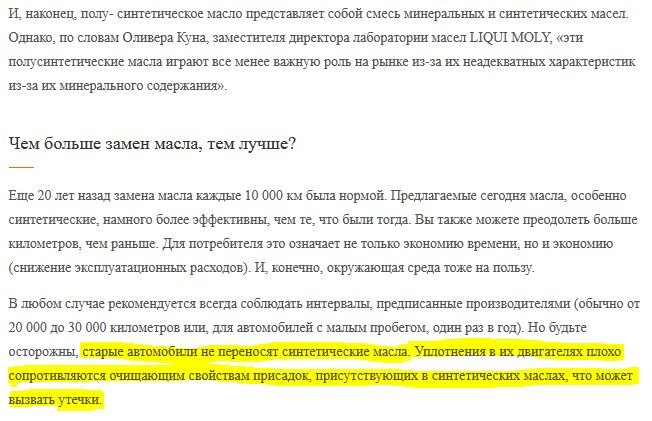 И, наконец, полу- синтетическое масло представляет собой смесь минеральных и синтетических масел. Однако, по словам Оливера Куна, заместителя директора лаборатории масел LIQUI MOLY, «эти полусинтетические масла играют все менее важную роль на рынке из-за их неадекватных характеристик из-за их минерального содержания».

Чем больше замен масла, тем лучше?

Еще 20 лет назад замена масла каждые 10 000 км была нормой. Предлагаемые сегодня масла, особенно синтетические, намного более эффективны, чем те, что были тогда. Вы также можете преодолеть больше километров, чем раньше. Для потребителя это означает не только экономию времени, но и экономию (снижение эксплуатационных расходов). И, конечно, окружающая среда тоже на пользу.

В любом случае рекомендуется всегда соблюдать интервалы, предписанные производителями (обычно от 20 000 до 30 000 километров или, для автомобилей с малым пробегом, один раз в год). Но будьте осторожны, старые автомобили не переносят синтетические масла. Уплотнения в их двигателях плохо сопротивляются очищающим свойствам присадок, присутствующих в синтетических маслах, что может вызвать утечки.